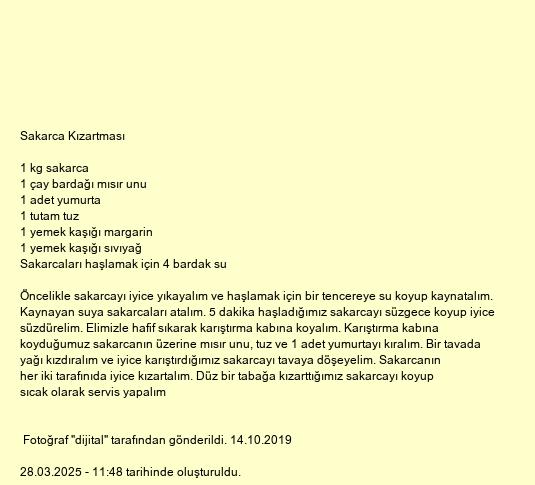 Sakarca Kızartması

1 kg sakarca
1 çay bardağı mısır unu
1 adet yumurta
1 tutam tuz
1 yemek kaşığı margarin
1 yemek kaşığı sıvıyağ
Sakarcaları haşlamak için 4 bardak su

Öncelikle sakarcayı iyice yıkayalım ve haşlamak için bir tencereye su koyup kaynatalım. Kaynayan suya sakarcaları atalım. 5 dakika haşladığımız sakarcayı süzgece koyup iyice süzdürelim. Elimizle hafif sıkarak karıştırma kabına koyalım. Karıştırma kabına koyduğumuz sakarcanın üzerine mısır unu, tuz ve 1 adet yumurtayı kıralım. Bir tavada yağı kızdıralım ve iyice karıştırdığımız sakarcayı tavaya döşeyelim. Sakarcanın her iki tarafınıda iyice kızartalım. Düz bir tabağa kızarttığımız sakarcayı koyup sıcak olarak servis yapalım

Fotoğraf "dijital" tarafından gönderildi. 14.10.2019

28.03.2025 - 11:48 tarihinde oluşturuldu.